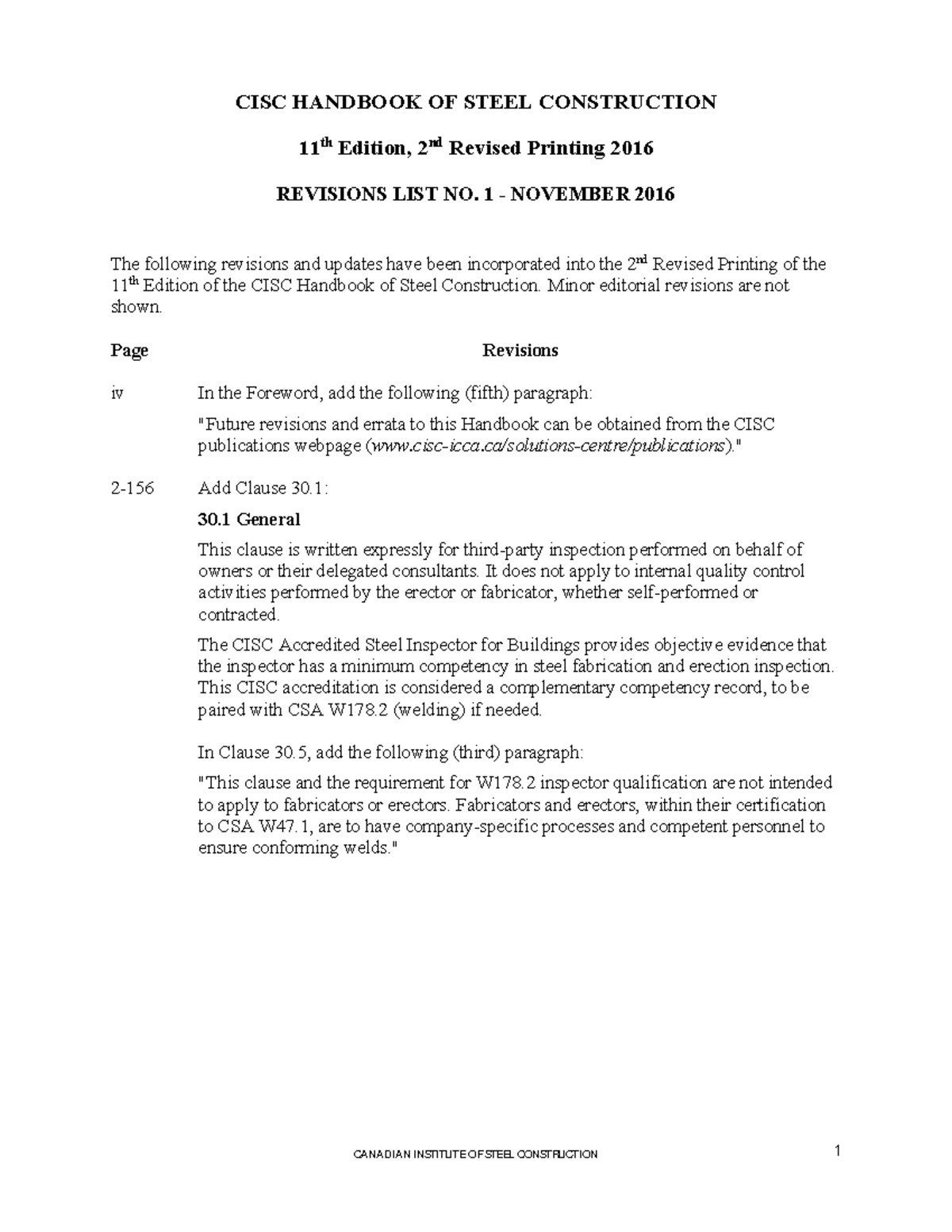 CISC HANDBOOK OF STEEL CONSTRUCTION

11$^{th}$ Edition, 2$^{nd}$ Revised Printing 2016

REVISIONS LIST NO. 1 - NOVEMBER 2016

The following revisions and updates have been incorporated into the 2$^{nd}$ Revised Printing of the 11$^{th}$ Edition of the CISC Handbook of Steel Construction. Minor editorial revisions are not shown.

| Page | Revisions |
|---|---|
| iv | In the Foreword, add the following (fifth) paragraph: "Future revisions and errata to this Handbook can be obtained from the CISC publications webpage (www.cisc-icca.ca/solutions-centre/publications)." |
| 2-156 | Add Clause 30.1: **30.1 General** This clause is written expressly for third-party inspection performed on behalf of owners or their delegated consultants. It does not apply to internal quality control activities performed by the erector or fabricator, whether self-performed or contracted. The CISC Accredited Steel Inspector for Buildings provides objective evidence that the inspector has a minimum competency in steel fabrication and erection inspection. This CISC accreditation is considered a complementary competency record, to be paired with CSA W178.2 (welding) if needed. In Clause 30.5, add the following (third) paragraph: "This clause and the requirement for W178.2 inspector qualification are not intended to apply to fabricators or erectors. Fabricators and erectors, within their certification to CSA W47.1, are to have company-specific processes and competent personnel to ensure conforming welds." |

CANADIAN INSTITUTE OF STEEL CONSTRUCTION 1